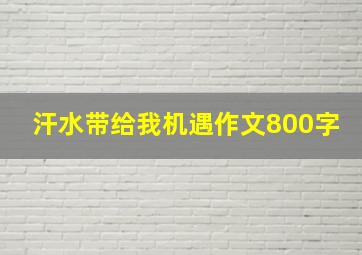 汗水带给我机遇作文800字